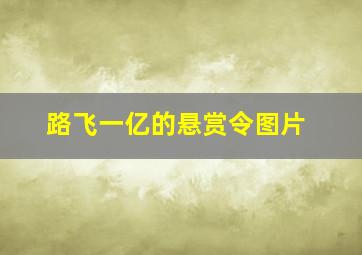 路飞一亿的悬赏令图片